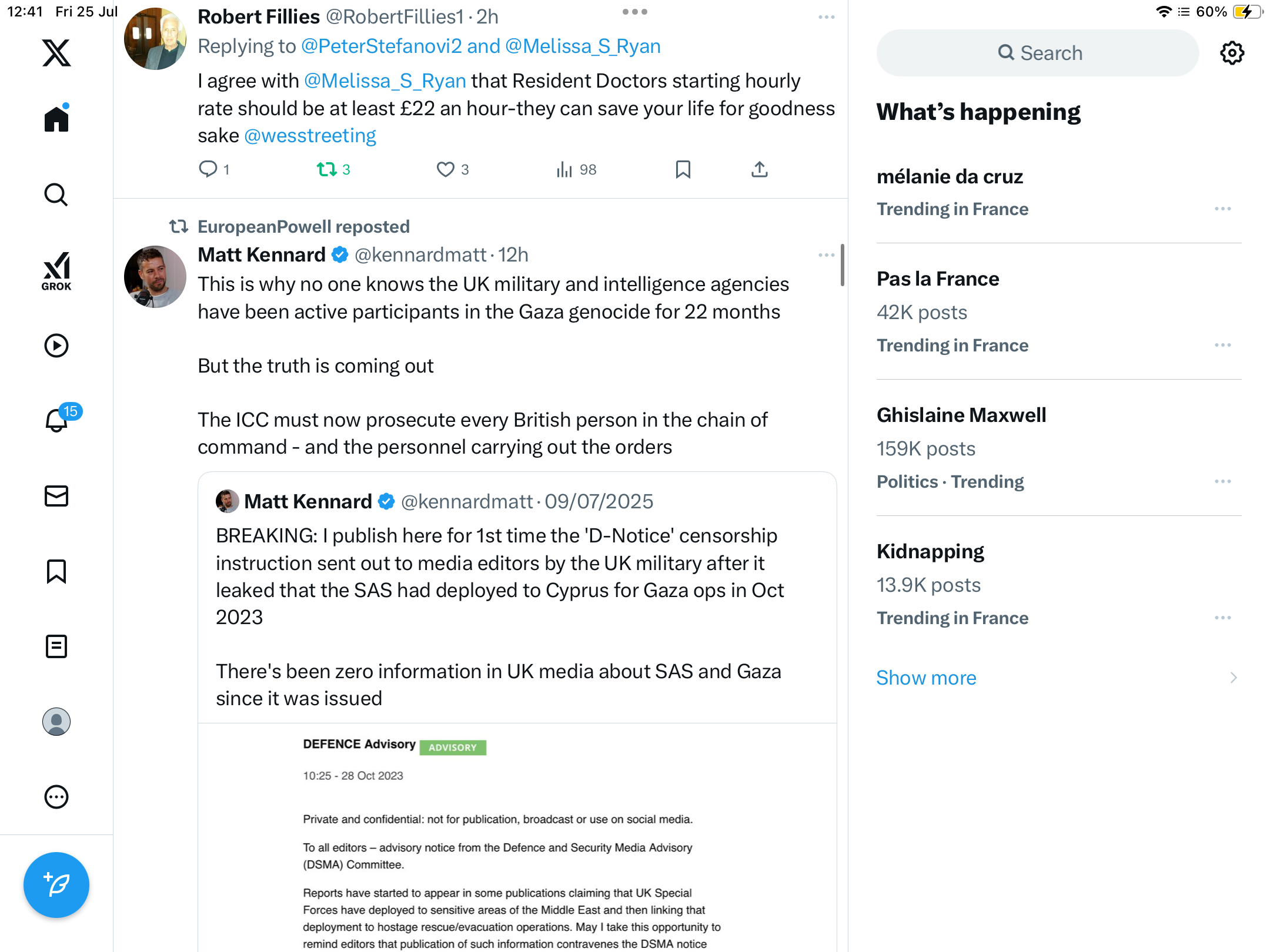 12:41 Fri 25 Jul

60%

GROK

15

Robert Fillies @RobertFillies1 · 2h
Replying to @PeterStefanovi2 and @Melissa_S_Ryan
I agree with @Melissa_S_Ryan that Resident Doctors starting hourly rate should be at least £22 an hour-they can save your life for goodness sake @wesstreeting

1 3 3 98

EuropeanPowell reposted
Matt Kennard @kennardmatt · 12h
This is why no one knows the UK military and intelligence agencies have been active participants in the Gaza genocide for 22 months

But the truth is coming out

The ICC must now prosecute every British person in the chain of command - and the personnel carrying out the orders

Matt Kennard @kennardmatt · 09/07/2025
BREAKING: I publish here for 1st time the 'D-Notice' censorship instruction sent out to media editors by the UK military after it leaked that the SAS had deployed to Cyprus for Gaza ops in Oct 2023

There's been zero information in UK media about SAS and Gaza since it was issued

DEFENCE Advisory ADVISORY
10:25 - 28 Oct 2023

Private and confidential: not for publication, broadcast or use on social media.

To all editors – advisory notice from the Defence and Security Media Advisory (DSMA) Committee.

Reports have started to appear in some publications claiming that UK Special Forces have deployed to sensitive areas of the Middle East and then linking that deployment to hostage rescue/evacuation operations. May I take this opportunity to remind editors that publication of such information contravenes the DSMA notice

Search

What's happening

mélanie da cruz
Trending in France

Pas la France
42K posts
Trending in France

Ghislaine Maxwell
159K posts
Politics · Trending

Kidnapping
13.9K posts
Trending in France

Show more